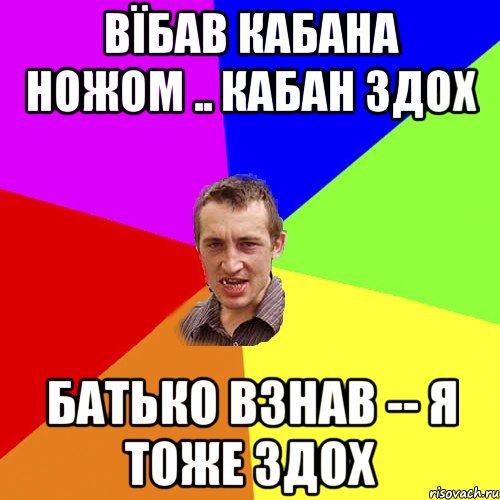 ВЇБАВ КАБАНА НОЖОМ .. КАБАН ЗДОХ

БАТЬКО ВЗНАВ -- Я ТОЖЕ ЗДОХ

risovach.ru